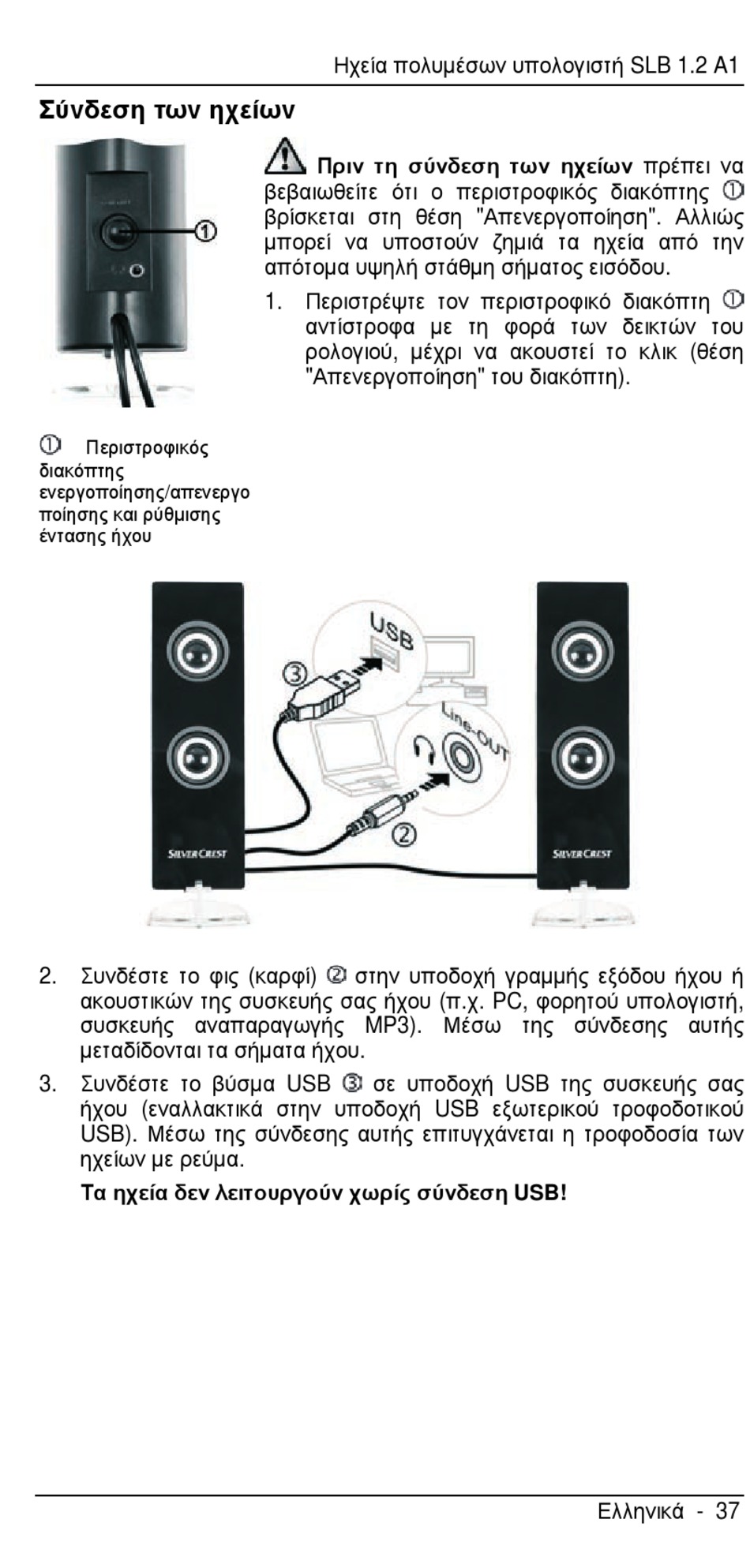 Ηχεία πολυμέσων υπολογιστή SLB 1.2 A1

Σύνδεση των ηχείων

①

Πριν τη σύνδεση των ηχείων πρέπει να βεβαιωθείτε ότι ο περιστροφικός διακόπτης ① βρίσκεται στη θέση "Απενεργοποίηση". Αλλιώς μπορεί να υποστούν ζημιά τα ηχεία από την απότομα υψηλή στάθμη σήματος εισόδου.

1. Περιστρέψτε τον περιστροφικό διακόπτη ① αντίστροφα με τη φορά των δεικτών του ρολογιού, μέχρι να ακουστεί το κλικ (θέση "Απενεργοποίηση" του διακόπτη).

① Περιστροφικός διακόπτης ενεργοποίησης/απενεργοποίησης και ρύθμισης έντασης ήχου

USB

③

Line-OUT

②

SILVERCREST

SILVERCREST

2. Συνδέστε το φις (καρφί) ② στην υποδοχή γραμμής εξόδου ήχου ή ακουστικών της συσκευής σας ήχου (π.χ. PC, φορητού υπολογιστή, συσκευής αναπαραγωγής MP3). Μέσω της σύνδεσης αυτής μεταδίδονται τα σήματα ήχου.

3. Συνδέστε το βύσμα USB ③ σε υποδοχή USB της συσκευής σας ήχου (εναλλακτικά στην υποδοχή USB εξωτερικού τροφοδοτικού USB). Μέσω της σύνδεσης αυτής επιτυγχάνεται η τροφοδοσία των ηχείων με ρεύμα.

Τα ηχεία δεν λειτουργούν χωρίς σύνδεση USB!

Ελληνικά - 37